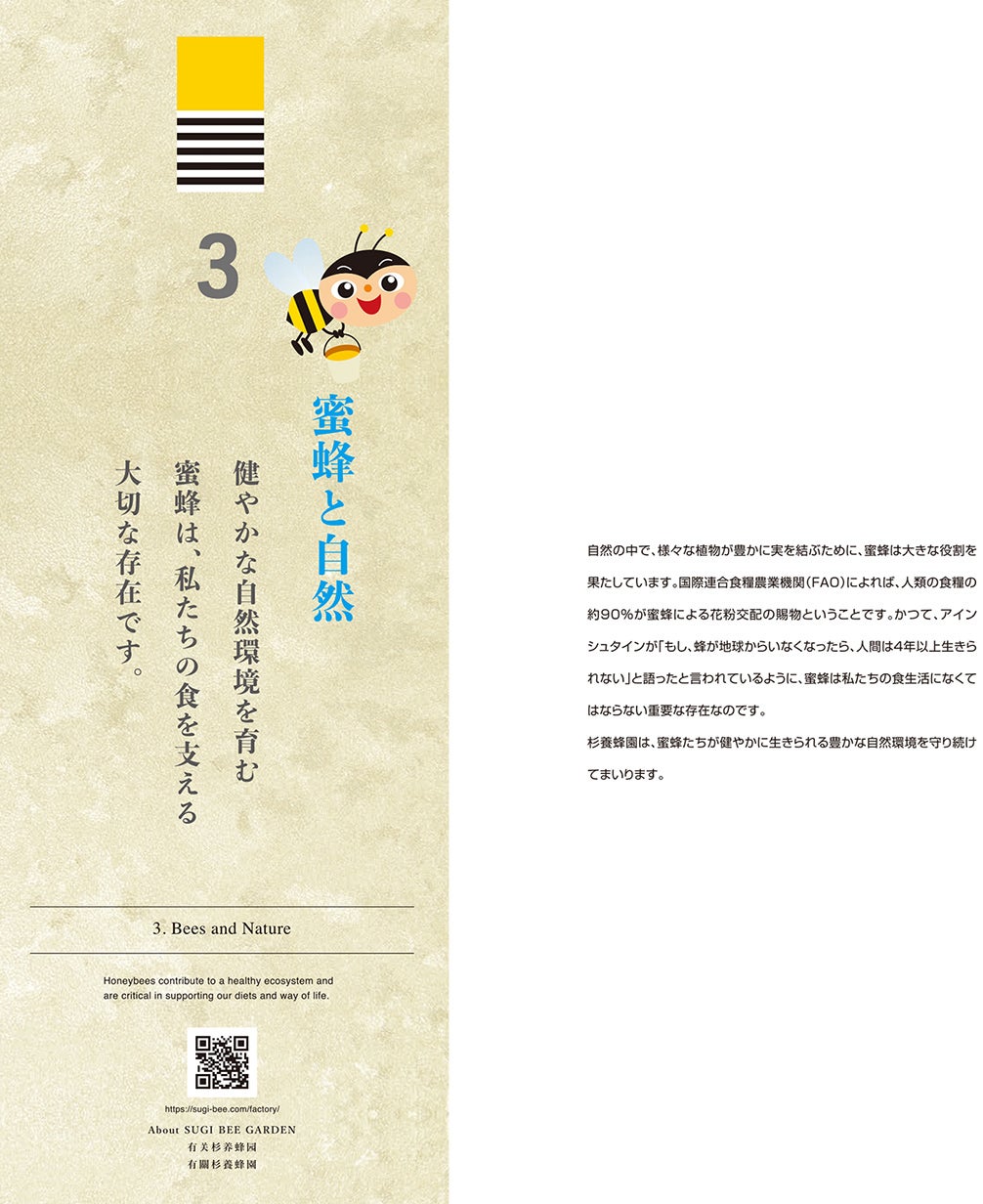 3

蜜蜂と自然

健やかな自然環境を育む
蜜蜂は、私たちの食を支える
大切な存在です。

3. Bees and Nature

Honeybees contribute to a healthy ecosystem and are critical in supporting our diets and way of life.

https://sugi-bee.com/factory/

About SUGI BEE GARDEN
有关杉养蜂园
有關杉養蜂園

自然の中で、様々な植物が豊かに実を結ぶために、蜜蜂は大きな役割を果たしています。国際連合食糧農業機関(FAO)によれば、人類の食糧の約90%が蜜蜂による花粉交配の賜物ということです。かつて、アインシュタインが「もし、蜂が地球からいなくなったら、人間は4年以上生きられない」と語ったと言われているように、蜜蜂は私たちの食生活になくてはならない重要な存在なのです。

杉養蜂園は、蜜蜂たちが健やかに生きられる豊かな自然環境を守り続けてまいります。